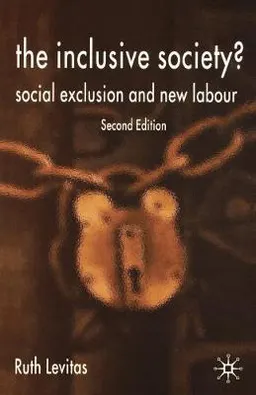 the inclusive society?
social exclusion and new labour

Second Edition

Ruth Levitas